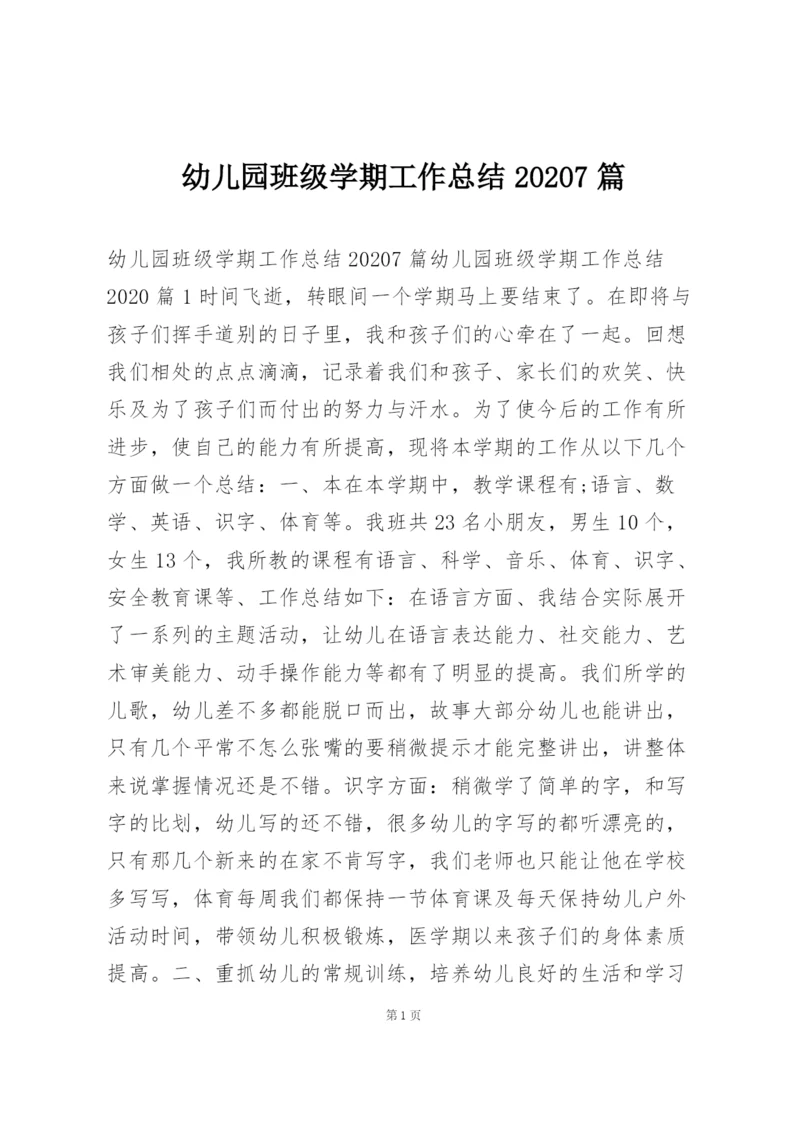 幼儿园班级学期工作总结 20207 篇

幼儿园班级学期工作总结 20207 篇幼儿园班级学期工作总结 2020 篇 1 时间飞逝，转眼间一个学期马上要结束了。在即将与孩子们挥手道别的日子里，我和孩子们的心牵在了一起。回想我们相处的点点滴滴，记录着我们和孩子、家长们的欢笑、快乐及为了孩子们而付出的努力与汗水。为了使今后的工作有所进步，使自己的能力有所提高，现将本学期的工作从以下几个方面做一个总结：一、本在本学期中，教学课程有;语言、数学、英语、识字、体育等。我班共 23 名小朋友，男生 10 个，女生 13 个，我所教的课程有语言、科学、音乐、体育、识字、安全教育课等、工作总结如下：在语言方面、我结合实际展开了一系列的主题活动，让幼儿在语言表达能力、社交能力、艺术审美能力、动手操作能力等都有了明显的提高。我们所学的儿歌，幼儿差不多都能脱口而出，故事大部分幼儿也能讲出，只有几个平常不怎么张嘴的要稍微提示才能完整讲出，讲整体来说掌握情况还是不错。识字方面：稍微学了简单的字，和写字的比划，幼儿写的还不错，很多幼儿的字写的都听漂亮的，只有那几个新来的在家不肯写字，我们老师也只能让他在学校多写写，体育每周我们都保持一节体育课及每天保持幼儿户外活动时间，带领幼儿积极锻炼，医学期以来孩子们的身体素质提高。二、重抓幼儿的常规训练，培养幼儿良好的生活和学习

第 1 页